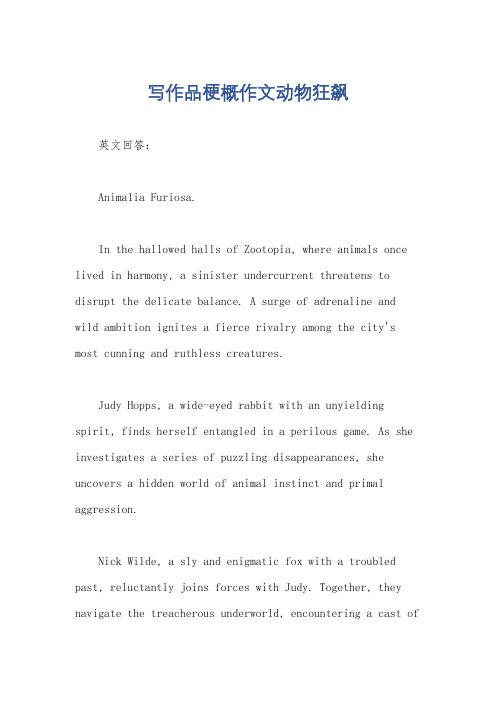 写作品梗概作文动物狂飙

英文回答：

Animalia Furiosa.

In the hallowed halls of Zootopia, where animals once lived in harmony, a sinister undercurrent threatens to disrupt the delicate balance. A surge of adrenaline and wild ambition ignites a fierce rivalry among the city's most cunning and ruthless creatures.

Judy Hopps, a wide-eyed rabbit with an unyielding spirit, finds herself entangled in a perilous game. As she investigates a series of puzzling disappearances, she uncovers a hidden world of animal instinct and primal aggression.

Nick Wilde, a sly and enigmatic fox with a troubled past, reluctantly joins forces with Judy. Together, they navigate the treacherous underworld, encountering a cast of